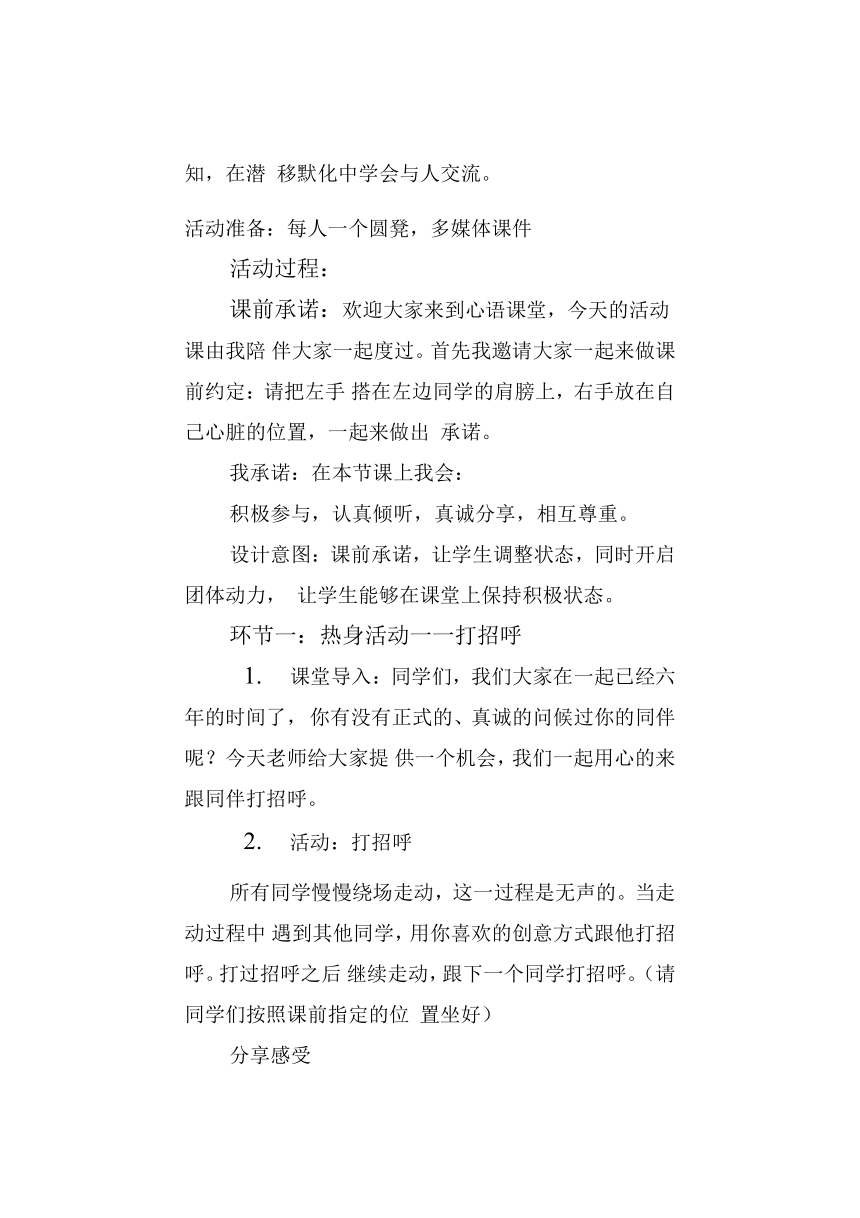 知，在潜 移默化中学会与人交流。

活动准备：每人一个圆凳，多媒体课件

活动过程：

课前承诺：欢迎大家来到心语课堂，今天的活动课由我陪 伴大家一起度过。首先我邀请大家一起来做课前约定：请把左手 搭在左边同学的肩膀上，右手放在自己心脏的位置，一起来做出 承诺。

我承诺：在本节课上我会：

积极参与，认真倾听，真诚分享，相互尊重。

设计意图：课前承诺，让学生调整状态，同时开启团体动力， 让学生能够在课堂上保持积极状态。

环节一：热身活动一一打招呼

1. 课堂导入：同学们，我们大家在一起已经六年的时间了， 你有没有正式的、真诚的问候过你的同伴呢？今天老师给大家提 供一个机会，我们一起用心的来跟同伴打招呼。

2. 活动：打招呼

所有同学慢慢绕场走动，这一过程是无声的。当走动过程中 遇到其他同学，用你喜欢的创意方式跟他打招呼。打过招呼之后 继续走动，跟下一个同学打招呼。（请同学们按照课前指定的位 置坐好）

分享感受